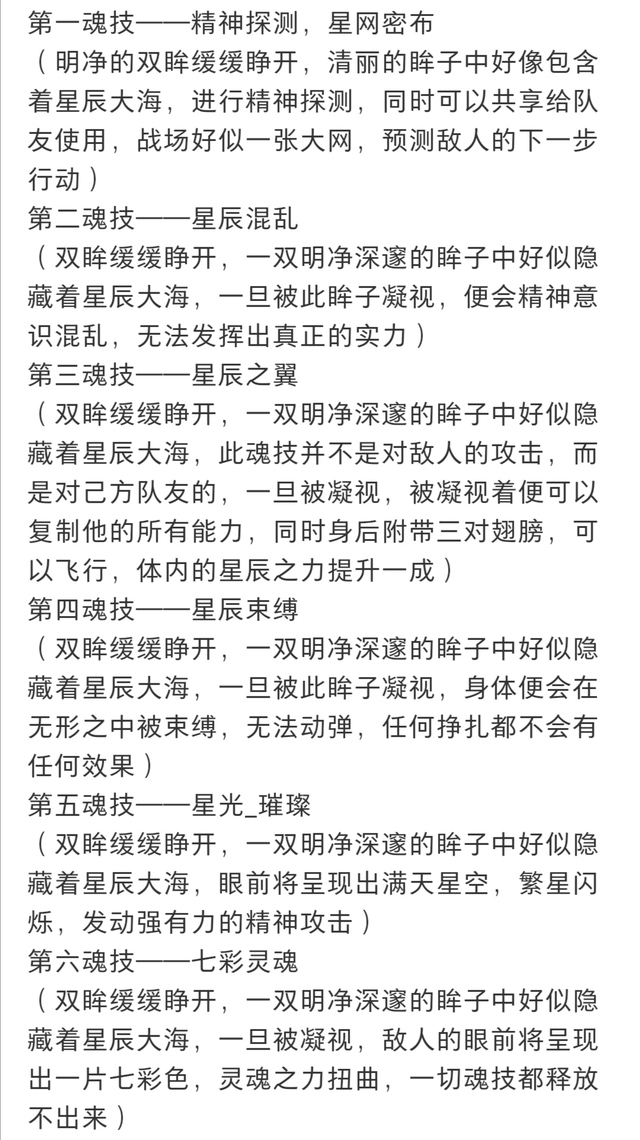 第一魂技——精神探测，星网密布
（明净的双眸缓缓睁开，清丽的眸子中好像包含着星辰大海，进行精神探测，同时可以共享给队友使用，战场好似一张大网，预测敌人的下一步行动）
第二魂技——星辰混乱
（双眸缓缓睁开，一双明净深邃的眸子中好似隐藏着星辰大海，一旦被此眸子凝视，便会精神意识混乱，无法发挥出真正的实力）
第三魂技——星辰之翼
（双眸缓缓睁开，一双明净深邃的眸子中好似隐藏着星辰大海，此魂技并不是对敌人的攻击，而是对己方队友的，一旦被凝视，被凝视着便可以复制他的所有能力，同时身后附带三对翅膀，可以飞行，体内的星辰之力提升一成）
第四魂技——星辰束缚
（双眸缓缓睁开，一双明净深邃的眸子中好似隐藏着星辰大海，一旦被此眸子凝视，身体便会在无形之中被束缚，无法动弹，任何挣扎都不会有任何效果）
第五魂技——星光_璀璨
（双眸缓缓睁开，一双明净深邃的眸子中好似隐藏着星辰大海，眼前将呈现出满天星空，繁星闪烁，发动强有力的精神攻击）
第六魂技——七彩灵魂
（双眸缓缓睁开，一双明净深邃的眸子中好似隐藏着星辰大海，一旦被凝视，敌人的眼前将呈现出一片七彩色，灵魂之力扭曲，一切魂技都释放不出来）